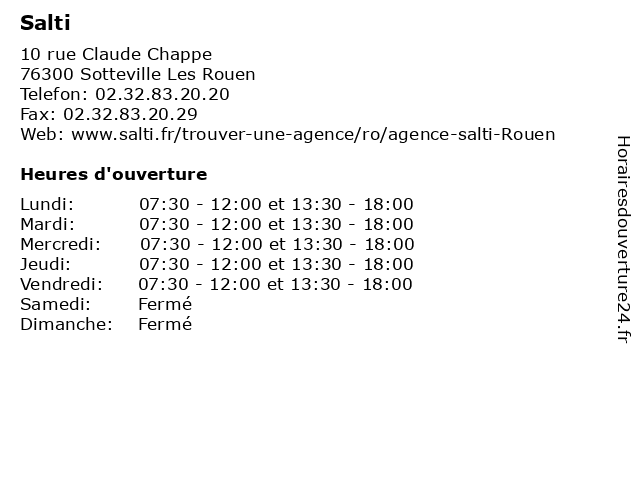 Salti

10 rue Claude Chappe
76300 Sotteville Les Rouen
Telefon: 02.32.83.20.20
Fax: 02.32.83.20.29
Web: www.salti.fr/trouver-une-agence/ro/agence-salti-Rouen

Heures d'ouverture

| | |
|---|---|
| Lundi: | 07:30 - 12:00 et 13:30 - 18:00 |
| Mardi: | 07:30 - 12:00 et 13:30 - 18:00 |
| Mercredi: | 07:30 - 12:00 et 13:30 - 18:00 |
| Jeudi: | 07:30 - 12:00 et 13:30 - 18:00 |
| Vendredi: | 07:30 - 12:00 et 13:30 - 18:00 |
| Samedi: | Fermé |
| Dimanche: | Fermé |

Horairesdouverture24.fr